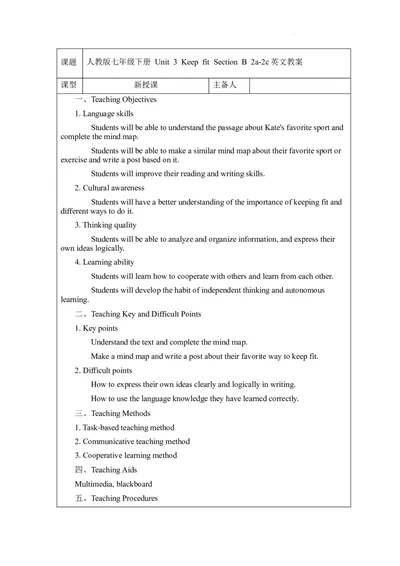 | 课题 | 人教版七年级下册 Unit 3 Keep fit Section B 2a-2c 英文教案 | | |
|---|---|---|---|
| 课型 | 新授课 | 主备人 | |

一、Teaching Objectives

1. Language skills

Students will be able to understand the passage about Kate's favorite sport and complete the mind map.

Students will be able to make a similar mind map about their favorite sport or exercise and write a post based on it.

Students will improve their reading and writing skills.

2. Cultural awareness

Students will have a better understanding of the importance of keeping fit and different ways to do it.

3. Thinking quality

Students will be able to analyze and organize information, and express their own ideas logically.

4. Learning ability

Students will learn how to cooperate with others and learn from each other.

Students will develop the habit of independent thinking and autonomous learning.

二、Teaching Key and Difficult Points

1. Key points

Understand the text and complete the mind map.

Make a mind map and write a post about their favorite way to keep fit.

2. Difficult points

How to express their own ideas clearly and logically in writing.

How to use the language knowledge they have learned correctly.

三、Teaching Methods

1. Task-based teaching method

2. Communicative teaching method

3. Cooperative learning method

四、Teaching Aids

Multimedia, blackboard

五、Teaching Procedures